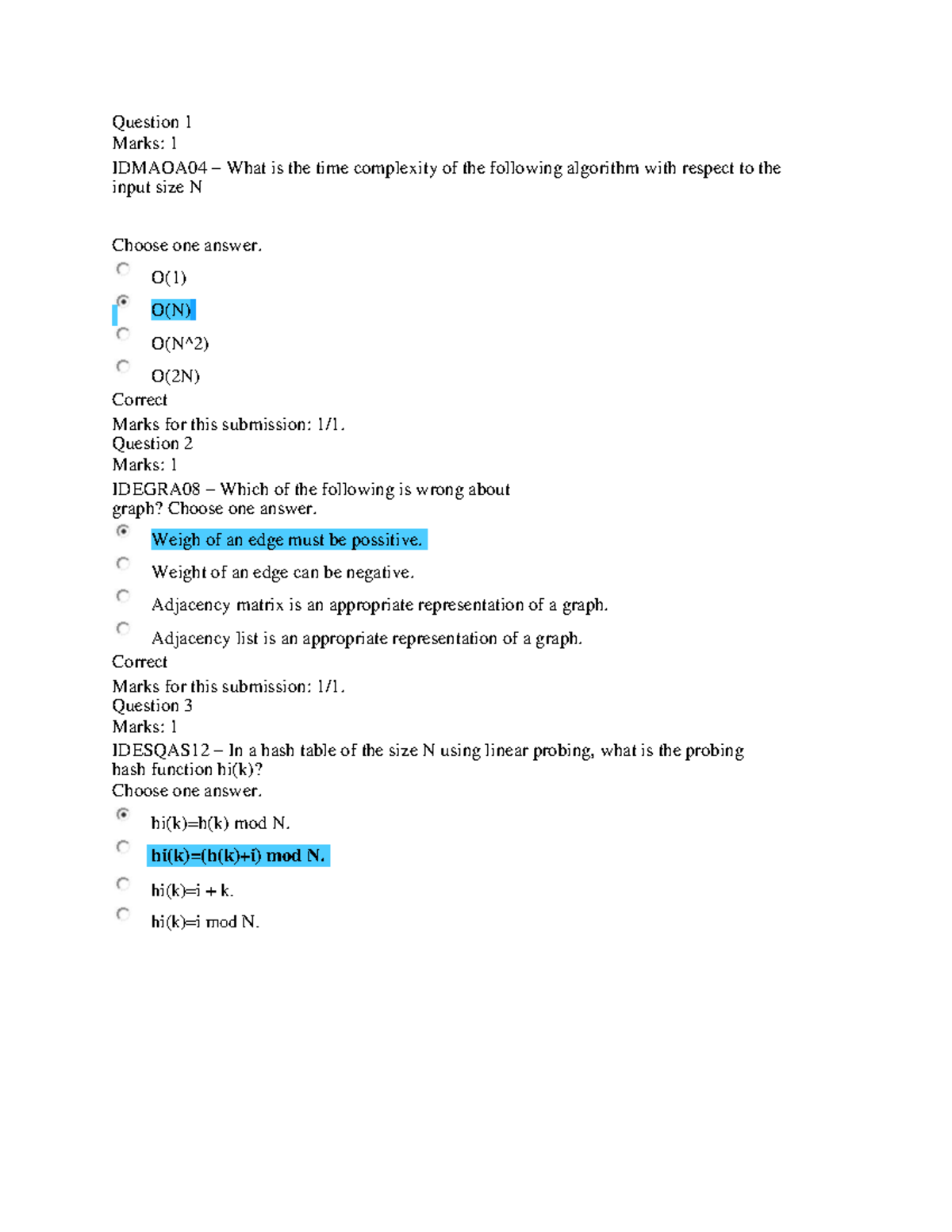 Question 1
Marks: 1
IDMAOA04 – What is the time complexity of the following algorithm with respect to the input size N

Choose one answer.
O(1)
O(N)
O(N^2)
O(2N)
Correct
Marks for this submission: 1/1.
Question 2
Marks: 1
IDEGRA08 – Which of the following is wrong about graph? Choose one answer.
Weigh of an edge must be possitive.
Weight of an edge can be negative.
Adjacency matrix is an appropriate representation of a graph.
Adjacency list is an appropriate representation of a graph.
Correct
Marks for this submission: 1/1.
Question 3
Marks: 1
IDESQAS12 – In a hash table of the size N using linear probing, what is the probing hash function hi(k)?
Choose one answer.
hi(k)=h(k) mod N.
hi(k)=(h(k)+i) mod N.
hi(k)=i + k.
hi(k)=i mod N.